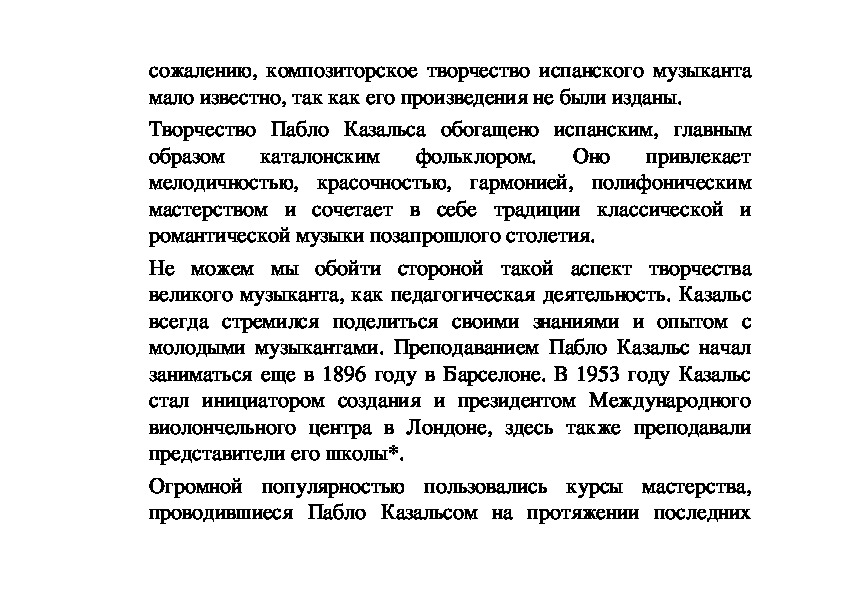 сожалению, композиторское творчество испанского музыканта мало известно, так как его произведения не были изданы.

Творчество Пабло Казальса обогащено испанским, главным образом каталонским фольклором. Оно привлекает мелодичностью, красочностью, гармонией, полифоническим мастерством и сочетает в себе традиции классической и романтической музыки позапрошлого столетия.

Не можем мы обойти стороной такой аспект творчества великого музыканта, как педагогическая деятельность. Казальс всегда стремился поделиться своими знаниями и опытом с молодыми музыкантами. Преподаванием Пабло Казальс начал заниматься еще в 1896 году в Барселоне. В 1953 году Казальс стал инициатором создания и президентом Международного виолончельного центра в Лондоне, здесь также преподавали представители его школы*.

Огромной популярностью пользовались курсы мастерства, проводившиеся Пабло Казальсом на протяжении последних